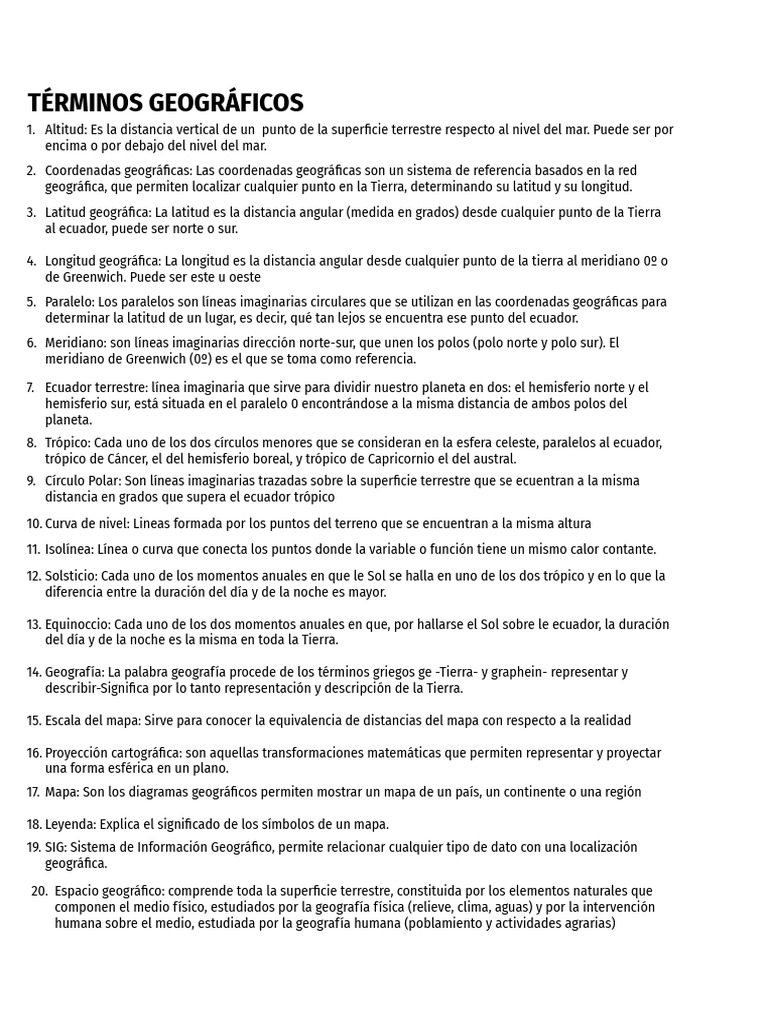 TÉRMINOS GEOGRÁFICOS

1. Altitud: Es la distancia vertical de un punto de la superficie terrestre respecto al nivel del mar. Puede ser por encima o por debajo del nivel del mar.

2. Coordenadas geográficas: Las coordenadas geográficas son un sistema de referencia basados en la red geográfica, que permiten localizar cualquier punto en la Tierra, determinando su latitud y su longitud.

3. Latitud geográfica: La latitud es la distancia angular (medida en grados) desde cualquier punto de la Tierra al ecuador, puede ser norte o sur.

4. Longitud geográfica: La longitud es la distancia angular desde cualquier punto de la tierra al meridiano 0º o de Greenwich. Puede ser este u oeste

5. Paralelo: Los paralelos son líneas imaginarias circulares que se utilizan en las coordenadas geográficas para determinar la latitud de un lugar, es decir, qué tan lejos se encuentra ese punto del ecuador.

6. Meridiano: son líneas imaginarias dirección norte-sur, que unen los polos (polo norte y polo sur). El meridiano de Greenwich (0º) es el que se toma como referencia.

7. Ecuador terrestre: línea imaginaria que sirve para dividir nuestro planeta en dos: el hemisferio norte y el hemisferio sur, está situada en el paralelo 0 encontrándose a la misma distancia de ambos polos del planeta.

8. Trópico: Cada uno de los dos círculos menores que se consideran en la esfera celeste, paralelos al ecuador, trópico de Cáncer, el del hemisferio boreal, y trópico de Capricornio el del austral.

9. Círculo Polar: Son líneas imaginarias trazadas sobre la superficie terrestre que se ecuentran a la misma distancia en grados que supera el ecuador trópico

10. Curva de nivel: Lineas formada por los puntos del terreno que se encuentran a la misma altura

11. Isolínea: Línea o curva que conecta los puntos donde la variable o función tiene un mismo calor contante.

12. Solsticio: Cada uno de los momentos anuales en que le Sol se halla en uno de los dos trópico y en lo que la diferencia entre la duración del día y de la noche es mayor.

13. Equinoccio: Cada uno de los dos momentos anuales en que, por hallarse el Sol sobre le ecuador, la duración del día y de la noche es la misma en toda la Tierra.

14. Geografía: La palabra geografía procede de los términos griegos ge -Tierra- y graphein- representar y describir-Significa por lo tanto representación y descripción de la Tierra.

15. Escala del mapa: Sirve para conocer la equivalencia de distancias del mapa con respecto a la realidad

16. Proyección cartográfica: son aquellas transformaciones matemáticas que permiten representar y proyectar una forma esférica en un plano.

17. Mapa: Son los diagramas geográficos permiten mostrar un mapa de un país, un continente o una región

18. Leyenda: Explica el significado de los símbolos de un mapa.

19. SIG: Sistema de Información Geográfico, permite relacionar cualquier tipo de dato con una localización geográfica.

20. Espacio geográfico: comprende toda la superficie terrestre, constituida por los elementos naturales que componen el medio físico, estudiados por la geografía física (relieve, clima, aguas) y por la intervención humana sobre el medio, estudiada por la geografía humana (poblamiento y actividades agrarias)